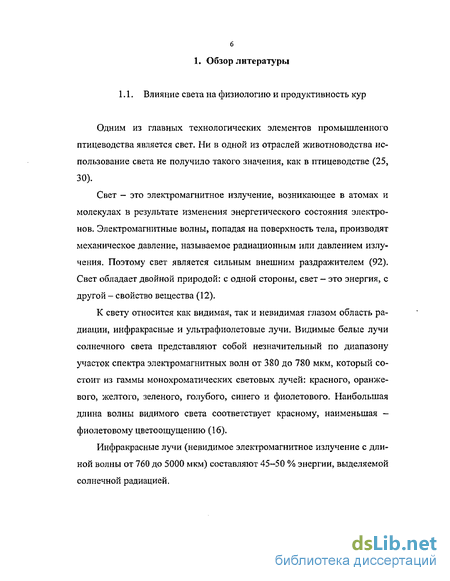 6

1. Обзор литературы

1.1. Влияние света на физиологию и продуктивность кур

Одним из главных технологических элементов промышленного птицеводства является свет. Ни в одной из отраслей животноводства использование света не получило такого значения, как в птицеводстве (25, 30).

Свет – это электромагнитное излучение, возникающее в атомах и молекулах в результате изменения энергетического состояния электронов. Электромагнитные волны, попадая на поверхность тела, производят механическое давление, называемое радиационным или давлением излучения. Поэтому свет является сильным внешним раздражителем (92). Свет обладает двойной природой: с одной стороны, свет – это энергия, с другой – свойство вещества (12).

К свету относится как видимая, так и невидимая глазом область радиации, инфракрасные и ультрафиолетовые лучи. Видимые белые лучи солнечного света представляют собой незначительный по диапазону участок спектра электромагнитных волн от 380 до 780 мкм, который состоит из гаммы монохроматических световых лучей: красного, оранжевого, желтого, зеленого, голубого, синего и фиолетового. Наибольшая длина волны видимого света соответствует красному, наименьшая – фиолетовому цветоощущению (16).

Инфракрасные лучи (невидимое электромагнитное излучение с длиной волны от 760 до 5000 мкм) составляют 45–50 % энергии, выделяемой солнечной радиацией.

dsLib.net
библиотека диссертаций